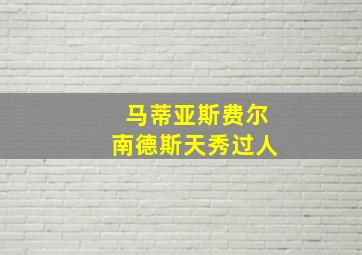 马蒂亚斯费尔
南德斯天秀过人